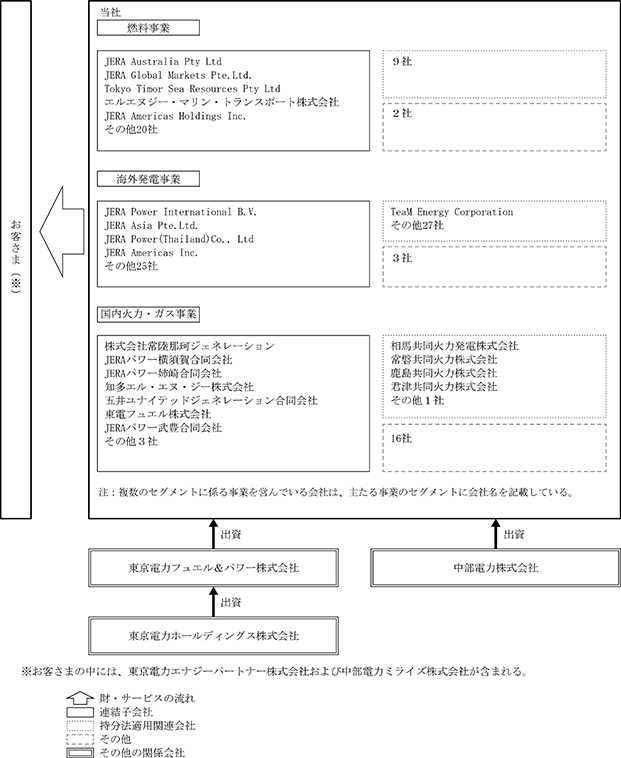 お客さま（※）

当社

燃料事業

JERA Australia Pty Ltd
JERA Global Markets Pte.Ltd.
Tokyo Timor Sea Resources Pty Ltd
エルエヌジー・マリン・トランスポート株式会社
JERA Americas Holdings Inc.
その他20社

9社

2社

海外発電事業

JERA Power International B.V.
JERA Asia Pte.Ltd.
JERA Power(Thailand)Co., Ltd
JERA Americas Inc.
その他25社

TeaM Energy Corporation
その他27社

3社

国内火力・ガス事業

株式会社常陸那珂ジェネレーション
JERAパワー横須賀合同会社
JERAパワー姉崎合同会社
知多エル・エヌ・ジー株式会社
五井ユナイテッドジェネレーション合同会社
東電フュエル株式会社
JERAパワー武豊合同会社
その他3社

相馬共同火力発電株式会社
常磐共同火力株式会社
鹿島共同火力株式会社
君津共同火力株式会社
その他1社

16社

注：複数のセグメントに係る事業を営んでいる会社は、主たる事業のセグメントに会社名を記載している。

出資

出資

東京電力フュエル＆パワー株式会社

中部電力株式会社

出資

東京電力ホールディングス株式会社

※お客さまの中には、東京電力エナジーパートナー株式会社および中部電力ミライズ株式会社が含まれる。

財・サービスの流れ
連結子会社
持分法適用関連会社
その他
その他の関係会社